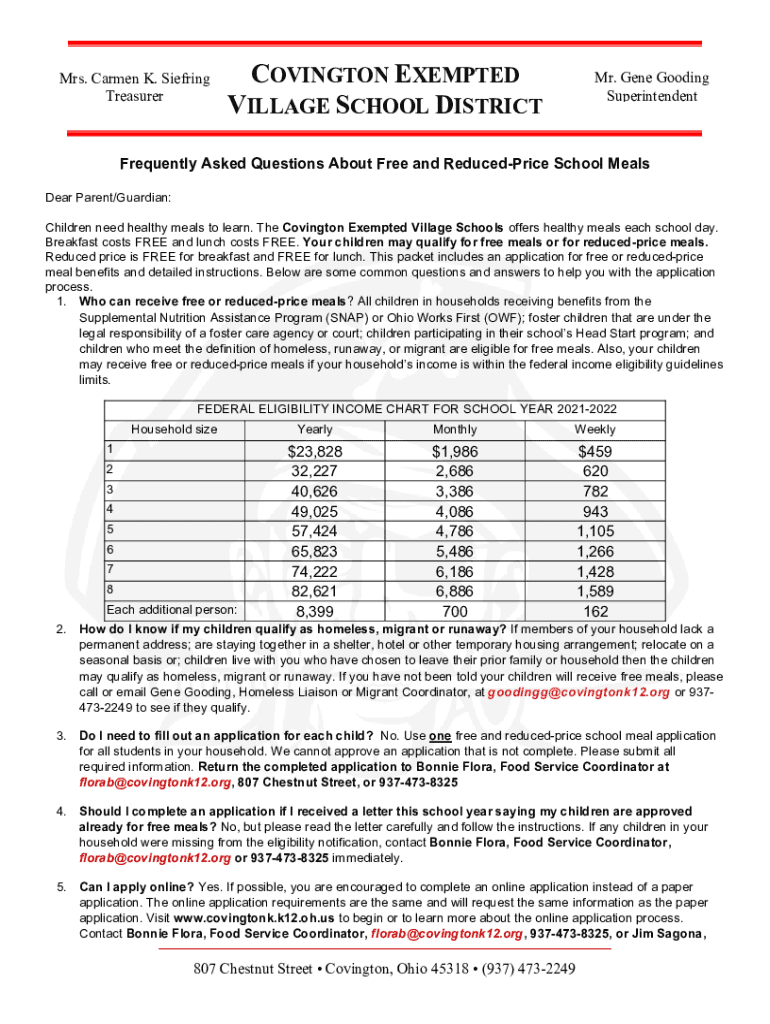 Mrs. Carmen K. Siefring
Treasurer

COVINGTON EXEMPTED VILLAGE SCHOOL DISTRICT

Mr. Gene Gooding
Superintendent

Frequently Asked Questions About Free and Reduced-Price School Meals

Dear Parent/Guardian:

Children need healthy meals to learn. The Covington Exempted Village Schools offers healthy meals each school day. Breakfast costs FREE and lunch costs FREE. Your children may qualify for free meals or for reduced-price meals. Reduced price is FREE for breakfast and FREE for lunch. This packet includes an application for free or reduced-price meal benefits and detailed instructions. Below are some common questions and answers to help you with the application process.

1. Who can receive free or reduced-price meals? All children in households receiving benefits from the Supplemental Nutrition Assistance Program (SNAP) or Ohio Works First (OWF); foster children that are under the legal responsibility of a foster care agency or court; children participating in their school's Head Start program; and children who meet the definition of homeless, runaway, or migrant are eligible for free meals. Also, your children may receive free or reduced-price meals if your household's income is within the federal income eligibility guidelines limits.

FEDERAL ELIGIBILITY INCOME CHART FOR SCHOOL YEAR 2021-2022

| Household size | Yearly | Monthly | Weekly |
|---|---|---|---|
| 1 | $23,828 | $1,986 | $459 |
| 2 | 32,227 | 2,686 | 620 |
| 3 | 40,626 | 3,386 | 782 |
| 4 | 49,025 | 4,086 | 943 |
| 5 | 57,424 | 4,786 | 1,105 |
| 6 | 65,823 | 5,486 | 1,266 |
| 7 | 74,222 | 6,186 | 1,428 |
| 8 | 82,621 | 6,886 | 1,589 |
| Each additional person: | 8,399 | 700 | 162 |

2. How do I know if my children qualify as homeless, migrant or runaway? If members of your household lack a permanent address; are staying together in a shelter, hotel or other temporary housing arrangement; relocate on a seasonal basis or; children live with you who have chosen to leave their prior family or household then the children may qualify as homeless, migrant or runaway. If you have not been told your children will receive free meals, please call or email Gene Gooding, Homeless Liaison or Migrant Coordinator, at goodingg@covingtonk12.org or 937-473-2249 to see if they qualify.

3. Do I need to fill out an application for each child? No. Use one free and reduced-price school meal application for all students in your household. We cannot approve an application that is not complete. Please submit all required information. Return the completed application to Bonnie Flora, Food Service Coordinator at florab@covingtonk12.org, 807 Chestnut Street, or 937-473-8325

4. Should I complete an application if I received a letter this school year saying my children are approved already for free meals? No, but please read the letter carefully and follow the instructions. If any children in your household were missing from the eligibility notification, contact Bonnie Flora, Food Service Coordinator, florab@covingtonk12.org or 937-473-8325 immediately.

5. Can I apply online? Yes. If possible, you are encouraged to complete an online application instead of a paper application. The online application requirements are the same and will request the same information as the paper application. Visit www.covingtonk.k12.oh.us to begin or to learn more about the online application process. Contact Bonnie Flora, Food Service Coordinator, florab@covingtonk12.org, 937-473-8325, or Jim Sagona,

807 Chestnut Street • Covington, Ohio 45318 • (937) 473-2249